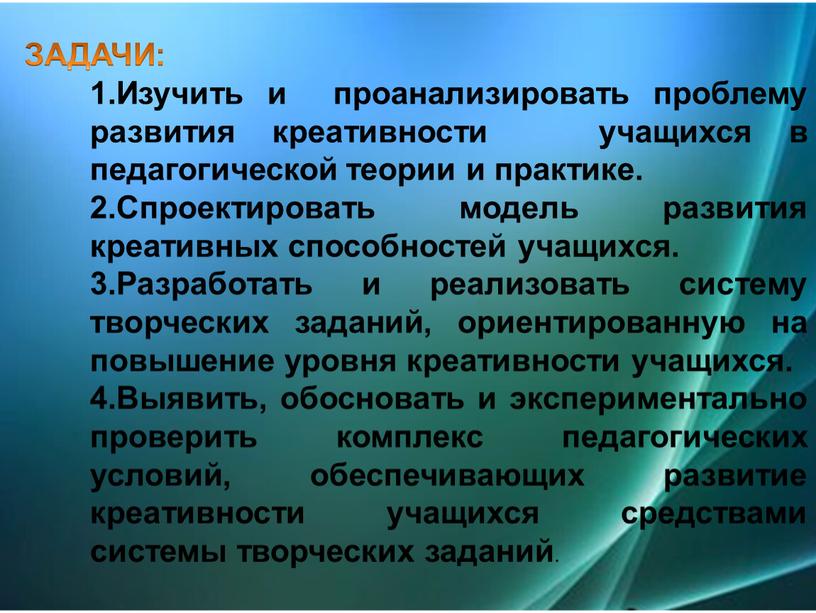 ЗАДАЧИ:

1.Изучить и проанализировать проблему развития креативности учащихся в педагогической теории и практике.

2.Спроектировать модель развития креативных способностей учащихся.

3.Разработать и реализовать систему творческих заданий, ориентированную на повышение уровня креативности учащихся.

4.Выявить, обосновать и экспериментально проверить комплекс педагогических условий, обеспечивающих развитие креативности учащихся средствами системы творческих заданий.